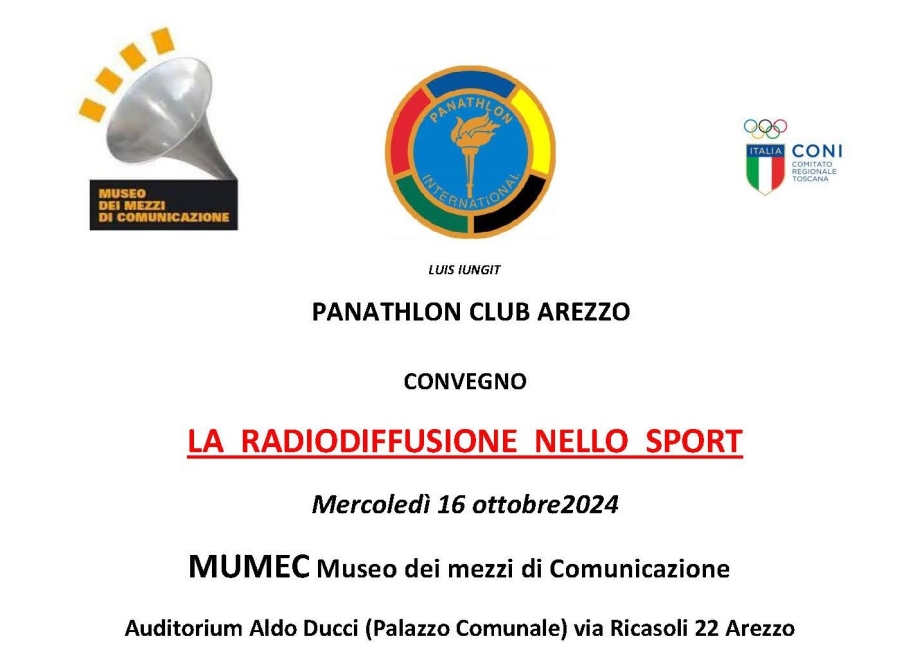 MUSEO DEI MEZZI DI COMUNICAZIONE

PANATHLON INTERNATIONAL

ITALIA CONI COMITATO REGIONALE TOSCANA

LUIS IUNGIT

PANATHLON CLUB AREZZO

CONVEGNO

LA RADIODIFFUSIONE NELLO SPORT

Mercoledì 16 ottobre2024

MUMEC Museo dei mezzi di Comunicazione

Auditorium Aldo Ducci (Palazzo Comunale) via Ricasoli 22 Arezzo